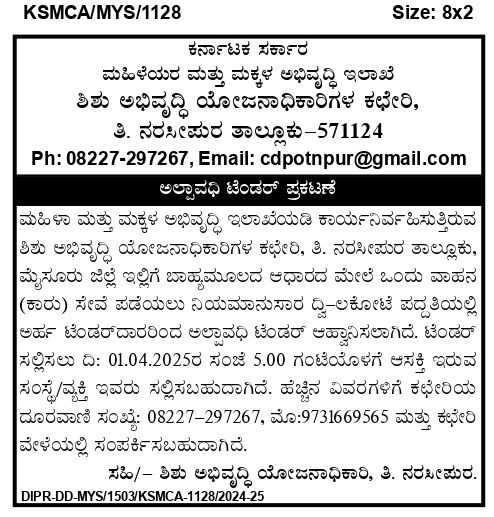 KSMCA/MYS/1128 Size: 8x2

ಕರ್ನಾಟಕ ಸರ್ಕಾರ
ಮಹಿಳೆಯರ ಮತ್ತು ಮಕ್ಕಳ ಅಭಿವೃದ್ಧಿ ಇಲಾಖೆ
ಶಿಶು ಅಭಿವೃದ್ಧಿ ಯೋಜನಾಧಿಕಾರಿಗಳ ಕಛೇರಿ,
ತಿ. ನರಸೀಪುರ ತಾಲ್ಲೂಕು–571124
Ph: 08227-297267, Email: cdpotnpur@gmail.com

ಅಲ್ಪಾವಧಿ ಟೆಂಡರ್ ಪ್ರಕಟಣೆ

ಮಹಿಳಾ ಮತ್ತು ಮಕ್ಕಳ ಅಭಿವೃದ್ಧಿ ಇಲಾಖೆಯಡಿ ಕಾರ್ಯನಿರ್ವಹಿಸುತ್ತಿರುವ ಶಿಶು ಅಭಿವೃದ್ಧಿ ಯೋಜನಾಧಿಕಾರಿಗಳ ಕಛೇರಿ, ತಿ. ನರಸೀಪುರ ತಾಲ್ಲೂಕು, ಮೈಸೂರು ಜಿಲ್ಲೆ ಇಲ್ಲಿಗೆ ಬಾಹ್ಯಮೂಲದ ಆಧಾರದ ಮೇಲೆ ಒಂದು ವಾಹನ (ಕಾರು) ಸೇವೆ ಪಡೆಯಲು ನಿಯಮಾನುಸಾರ ದ್ವಿ–ಲಕೋಟೆ ಪದ್ಧತಿಯಲ್ಲಿ ಅರ್ಹ ಟೆಂಡರ್‌ದಾರರಿಂದ ಅಲ್ಪಾವಧಿ ಟೆಂಡರ್ ಆಹ್ವಾನಿಸಲಾಗಿದೆ. ಟೆಂಡರ್ ಸಲ್ಲಿಸಲು ದಿ: 01.04.2025ರ ಸಂಜೆ 5.00 ಗಂಟೆಯೊಳಗೆ ಆಸಕ್ತಿ ಇರುವ ಸಂಸ್ಥೆ/ವ್ಯಕ್ತಿ ಇವರು ಸಲ್ಲಿಸಬಹುದಾಗಿದೆ. ಹೆಚ್ಚಿನ ವಿವರಗಳಿಗೆ ಕಛೇರಿಯ ದೂರವಾಣಿ ಸಂಖ್ಯೆ: 08227–297267, ಮೊ:9731669565 ಮತ್ತು ಕಛೇರಿ ವೇಳೆಯಲ್ಲಿ ಸಂಪರ್ಕಿಸಬಹುದಾಗಿದೆ.

ಸಹಿ/– ಶಿಶು ಅಭಿವೃದ್ಧಿ ಯೋಜನಾಧಿಕಾರಿ, ತಿ. ನರಸೀಪುರ.

DIPR-DD-MYS/1503/KSMCA-1128/2024-25